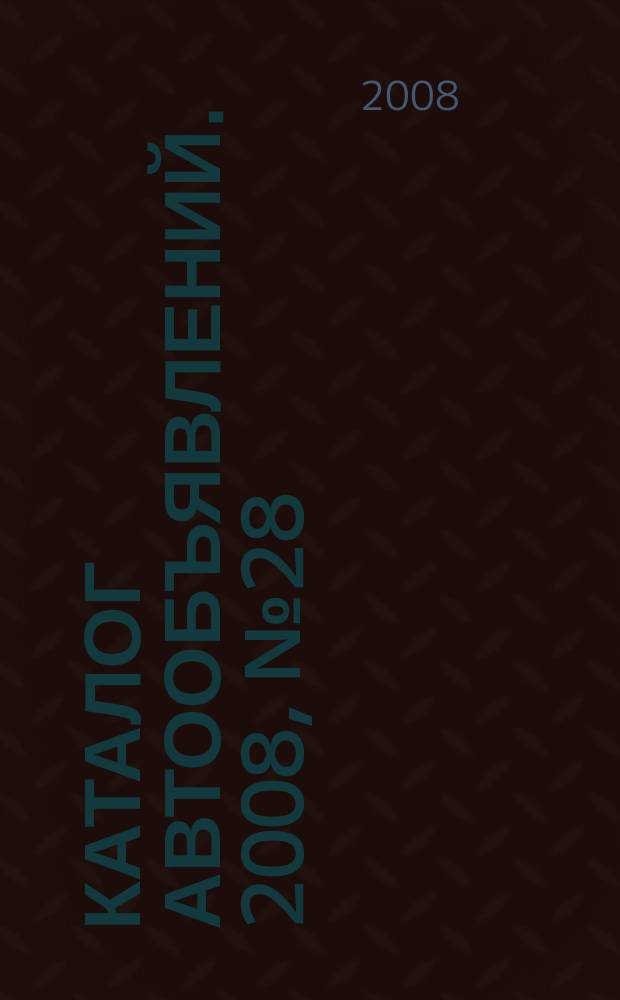 2008

КАТАЛОГ АВТООБЪЯВЛЕНИЙ. 2008, №28